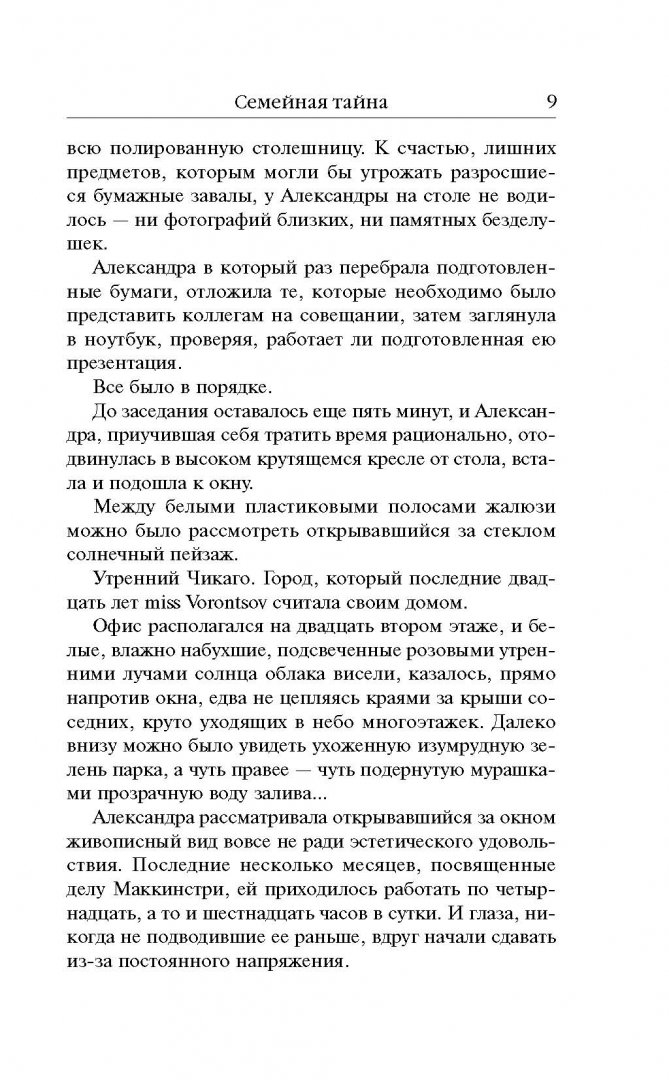 Семейная тайна 9

всю полированную столешницу. К счастью, лишних предметов, которым могли бы угрожать разросшиеся бумажные завалы, у Александры на столе не водилось — ни фотографий близких, ни памятных безделушек.

Александра в который раз перебрала подготовленные бумаги, отложила те, которые необходимо было представить коллегам на совещании, затем заглянула в ноутбук, проверяя, работает ли подготовленная ею презентация.

Все было в порядке.

До заседания оставалось еще пять минут, и Александра, приучившая себя тратить время рационально, отодвинулась в высоком крутящемся кресле от стола, встала и подошла к окну.

Между белыми пластиковыми полосами жалюзи можно было рассмотреть открывавшийся за стеклом солнечный пейзаж.

Утренний Чикаго. Город, который последние двадцать лет miss Vorontsov считала своим домом.

Офис располагался на двадцать втором этаже, и белые, влажно набухшие, подсвеченные розовыми утренними лучами солнца облака висели, казалось, прямо напротив окна, едва не цепляясь краями за крыши соседних, круто уходящих в небо многоэтажек. Далеко внизу можно было увидеть ухоженную изумрудную зелень парка, а чуть правее — чуть подернутую мурашками прозрачную воду залива...

Александра рассматривала открывавшийся за окном живописный вид вовсе не ради эстетического удовольствия. Последние несколько месяцев, посвященные делу Маккинстри, ей приходилось работать по четырнадцать, а то и шестнадцать часов в сутки. И глаза, никогда не подводившие ее раньше, вдруг начали сдавать из-за постоянного напряжения.